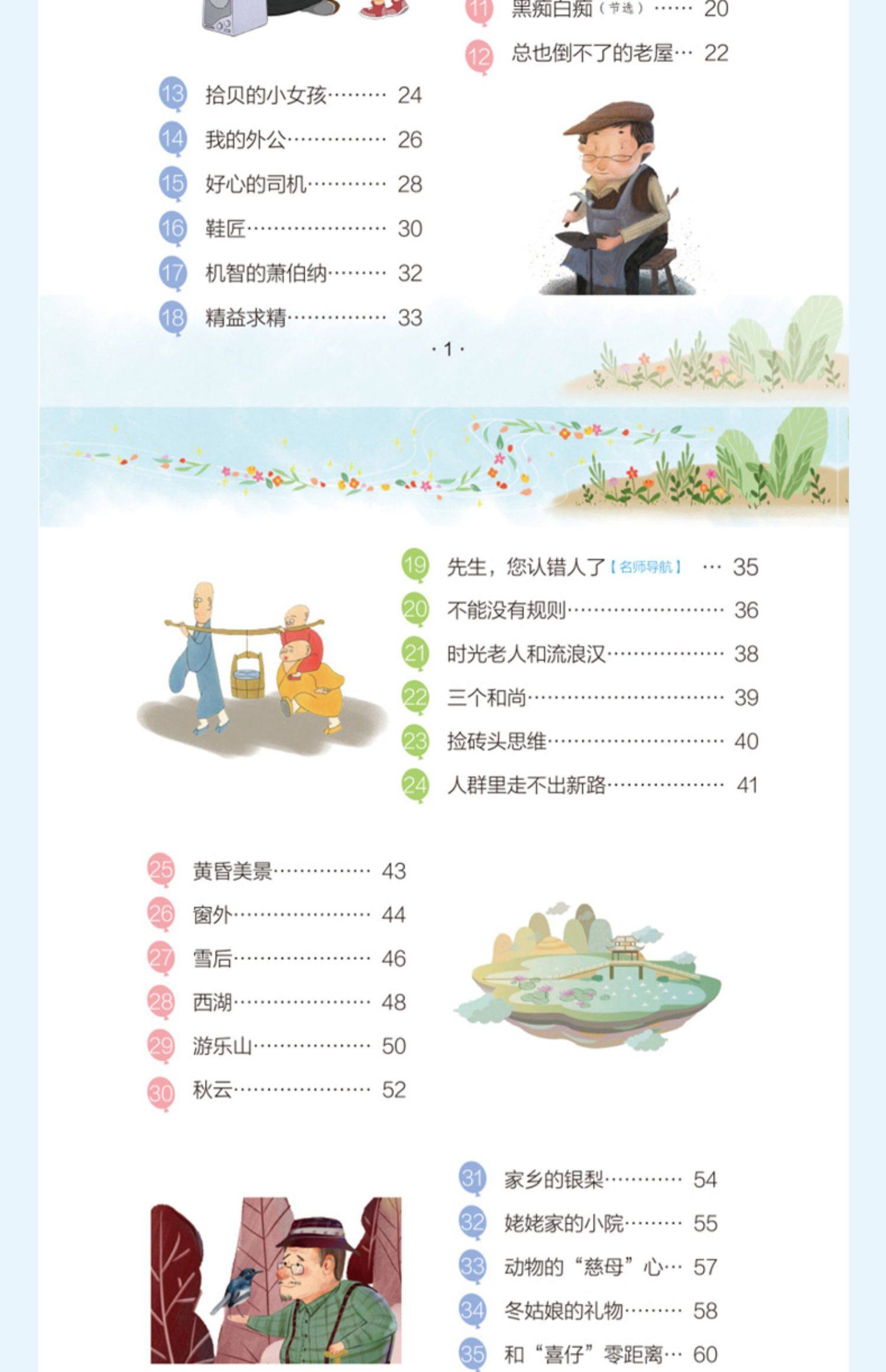 11 黑痴白痴（节选） 20

12 总也倒不了的老屋 22

13 拾贝的小女孩 24

14 我的外公 26

15 好心的司机 28

16 鞋匠 30

17 机智的萧伯纳 32

18 精益求精 33

·1·

19 先生，您认错人了【名师导航】 35

20 不能没有规则 36

21 时光老人和流浪汉 38

22 三个和尚 39

23 捡砖头思维 40

24 人群里走不出新路 41

25 黄昏美景 43

26 窗外 44

27 雪后 46

28 西湖 48

29 游乐山 50

30 秋云 52

31 家乡的银梨 54

32 姥姥家的小院 55

33 动物的“慈母”心 57

34 冬姑娘的礼物 58

35 和“喜仔”零距离 60